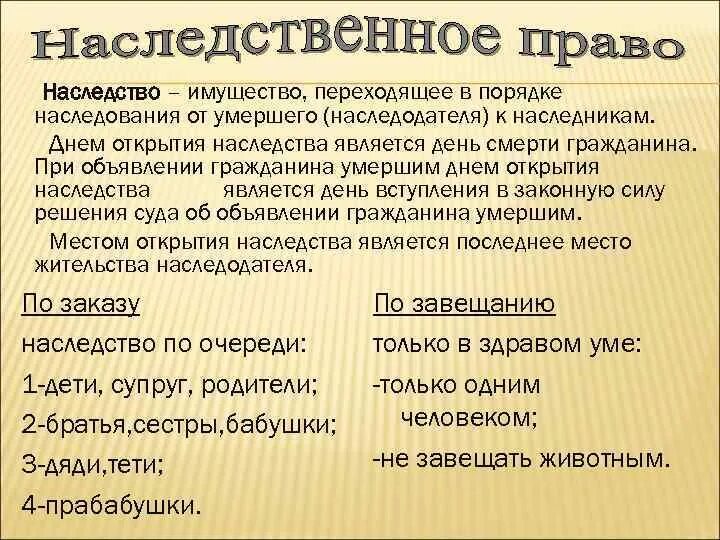 Наследственное право

Наследство – имущество, переходящее в порядке наследования от умершего (наследодателя) к наследникам.

Днем открытия наследства является день смерти гражданина. При объявлении гражданина умершим днем открытия наследства является день вступления в законную силу решения суда об объявлении гражданина умершим.

Местом открытия наследства является последнее место жительства наследодателя.

По заказу

наследство по очереди:

1-дети, супруг, родители;

2-братья,сестры,бабушки;

3-дяди,тети;

4-прабабушки.

По завещанию

только в здравом уме:

-только одним человеком;

-не завещать животным.